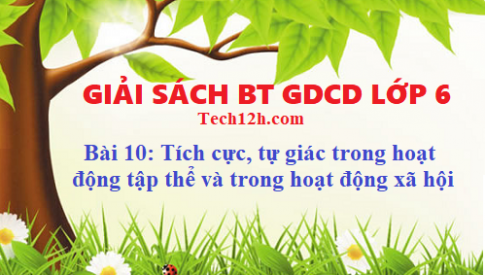 GIẢI SÁCH BT GDCD LỚP 6
Tech12h.com

Bài 10: Tích cực, tự giác trong hoạt động tập thể và trong hoạt động xã hội